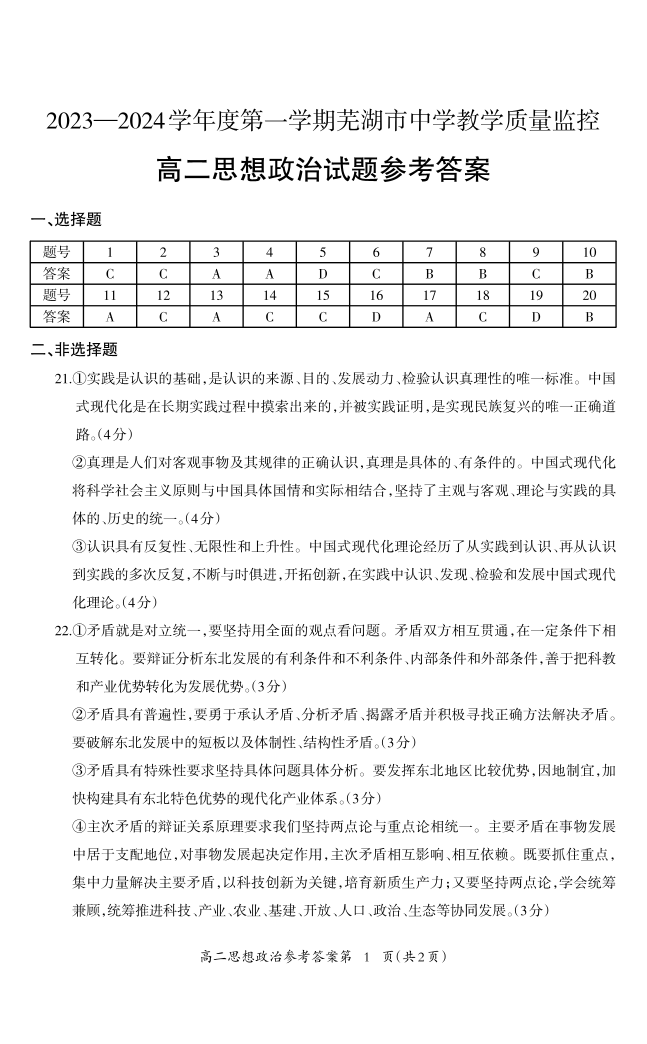 2023—2024学年度第一学期芜湖市中学教学质量监控

高二思想政治试题参考答案

一、选择题

| 题号 | 1 | 2 | 3 | 4 | 5 | 6 | 7 | 8 | 9 | 10 |
|---|---|---|---|---|---|---|---|---|---|---|
| 答案 | C | C | A | A | D | C | B | B | C | B |
| 题号 | 11 | 12 | 13 | 14 | 15 | 16 | 17 | 18 | 19 | 20 |
| 答案 | A | C | A | C | C | D | A | C | D | B |

二、非选择题

21.①实践是认识的基础，是认识的来源、目的、发展动力、检验认识真理性的唯一标准。中国式现代化是在长期实践过程中摸索出来的，并被实践证明，是实现民族复兴的唯一正确道路。(4分)

②真理是人们对客观事物及其规律的正确认识，真理是具体的、有条件的。中国式现代化将科学社会主义原则与中国具体国情和实际相结合，坚持了主观与客观、理论与实践的具体的、历史的统一。(4分)

③认识具有反复性、无限性和上升性。中国式现代化理论经历了从实践到认识、再从认识到实践的多次反复，不断与时俱进，开拓创新，在实践中认识、发现、检验和发展中国式现代化理论。(4分)

22.①矛盾就是对立统一，要坚持用全面的观点看问题。矛盾双方相互贯通，在一定条件下相互转化。要辩证分析东北发展的有利条件和不利条件、内部条件和外部条件，善于把科教和产业优势转化为发展优势。(3分)

②矛盾具有普遍性，要勇于承认矛盾、分析矛盾、揭露矛盾并积极寻找正确方法解决矛盾。要破解东北发展中的短板以及体制性、结构性矛盾。(3分)

③矛盾具有特殊性要求坚持具体问题具体分析。要发挥东北地区比较优势，因地制宜，加快构建具有东北特色优势的现代化产业体系。(3分)

④主次矛盾的辩证关系原理要求我们坚持两点论与重点论相统一。主要矛盾在事物发展中居于支配地位，对事物发展起决定作用，主次矛盾相互影响、相互依赖。既要抓住重点，集中力量解决主要矛盾，以科技创新为关键，培育新质生产力；又要坚持两点论，学会统筹兼顾，统筹推进科技、产业、农业、基建、开放、人口、政治、生态等协同发展。(3分)

高二思想政治参考答案第 1 页(共2页)